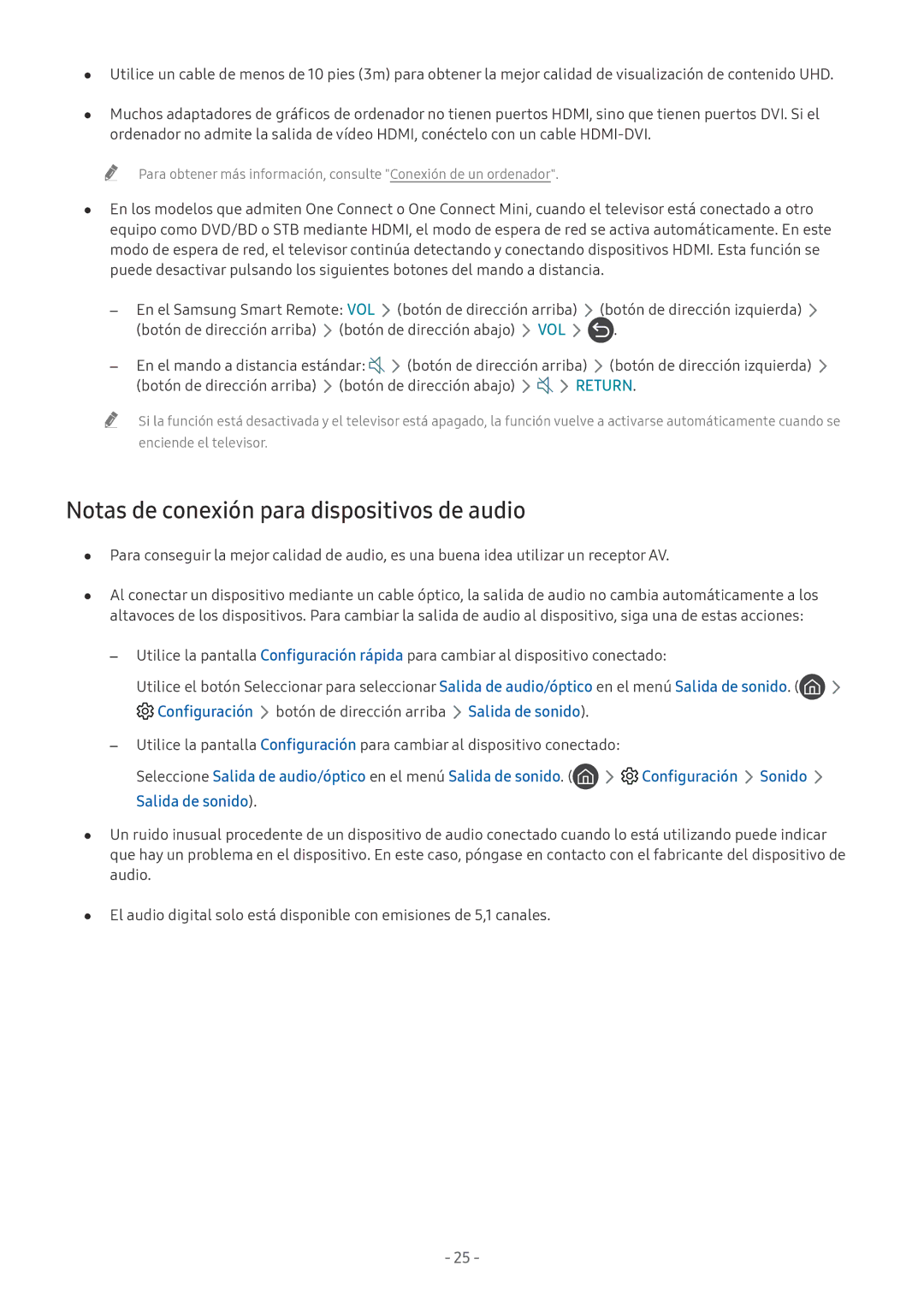 ● Utilice un cable de menos de 10 pies (3m) para obtener la mejor calidad de visualización de contenido UHD.

● Muchos adaptadores de gráficos de ordenador no tienen puertos HDMI, sino que tienen puertos DVI. Si el ordenador no admite la salida de vídeo HDMI, conéctelo con un cable HDMI-DVI.

Para obtener más información, consulte "Conexión de un ordenador".

● En los modelos que admiten One Connect o One Connect Mini, cuando el televisor está conectado a otro equipo como DVD/BD o STB mediante HDMI, el modo de espera de red se activa automáticamente. En este modo de espera de red, el televisor continúa detectando y conectando dispositivos HDMI. Esta función se puede desactivar pulsando los siguientes botones del mando a distancia.

– En el Samsung Smart Remote: VOL > (botón de dirección arriba) > (botón de dirección izquierda) > (botón de dirección arriba) > (botón de dirección abajo) > VOL > .

– En el mando a distancia estándar: > (botón de dirección arriba) > (botón de dirección izquierda) > (botón de dirección arriba) > (botón de dirección abajo) > > RETURN.

Si la función está desactivada y el televisor está apagado, la función vuelve a activarse automáticamente cuando se enciende el televisor.

Notas de conexión para dispositivos de audio

● Para conseguir la mejor calidad de audio, es una buena idea utilizar un receptor AV.

● Al conectar un dispositivo mediante un cable óptico, la salida de audio no cambia automáticamente a los altavoces de los dispositivos. Para cambiar la salida de audio al dispositivo, siga una de estas acciones:

– Utilice la pantalla Configuración rápida para cambiar al dispositivo conectado:

Utilice el botón Seleccionar para seleccionar Salida de audio/óptico en el menú Salida de sonido. ( > Configuración > botón de dirección arriba > Salida de sonido).

– Utilice la pantalla Configuración para cambiar al dispositivo conectado:

Seleccione Salida de audio/óptico en el menú Salida de sonido. ( > Configuración > Sonido > Salida de sonido).

● Un ruido inusual procedente de un dispositivo de audio conectado cuando lo está utilizando puede indicar que hay un problema en el dispositivo. En este caso, póngase en contacto con el fabricante del dispositivo de audio.

● El audio digital solo está disponible con emisiones de 5,1 canales.

- 25 -